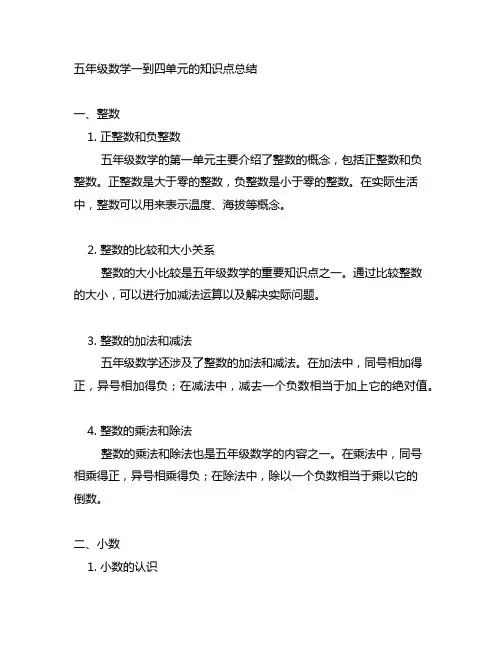 五年级数学一到四单元的知识点总结

一、整数

1. 正整数和负整数

五年级数学的第一单元主要介绍了整数的概念，包括正整数和负整数。正整数是大于零的整数，负整数是小于零的整数。在实际生活中，整数可以用来表示温度、海拔等概念。

2. 整数的比较和大小关系

整数的大小比较是五年级数学的重要知识点之一。通过比较整数的大小，可以进行加减法运算以及解决实际问题。

3. 整数的加法和减法

五年级数学还涉及了整数的加法和减法。在加法中，同号相加得正，异号相加得负；在减法中，减去一个负数相当于加上它的绝对值。

4. 整数的乘法和除法

整数的乘法和除法也是五年级数学的内容之一。在乘法中，同号相乘得正，异号相乘得负；在除法中，除以一个负数相当于乘以它的倒数。

二、小数

1. 小数的认识